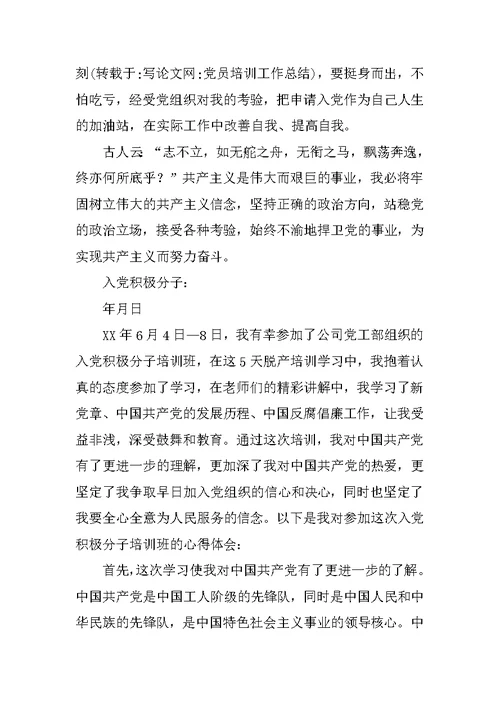 刻(转载于:写论文网:党员培训工作总结)，要挺身而出，不怕吃亏，经受党组织对我的考验，把申请入党作为自己人生的加油站，在实际工作中改善自我、提高自我。

古人云 “志不立，如无舵之舟，无衔之马，飘荡奔逸，终亦何所底乎？”共产主义是伟大而艰巨的事业，我必将牢固树立伟大的共产主义信念，坚持正确的政治方向，站稳党的政治立场，接受各种考验，始终不渝地捍卫党的事业，为实现共产主义而努力奋斗。

入党积极分子:

年月日

XX 年 6 月 4 日—8 日，我有幸参加了公司党工部组织的入党积极分子培训班，在这 5 天脱产培训学习中，我抱着认真的态度参加了学习，在老师们的精彩讲解中，我学习了新党章、中国共产党的发展历程、中国反腐倡廉工作，让我受益非浅，深受鼓舞和教育。通过这次培训，我对中国共产党有了更进一步的理解，更加深了我对中国共产党的热爱，更坚定了我争取早日加入党组织的信心和决心，同时也坚定了我要全心全意为人民服务的信念。以下是我对参加这次入党积极分子培训班的心得体会:

首先，这次学习使我对中国共产党有了更进一步的了解。中国共产党是中国工人阶级的先锋队，同时是中国人民和中华民族的先锋队，是中国特色社会主义事业的领导核心。中